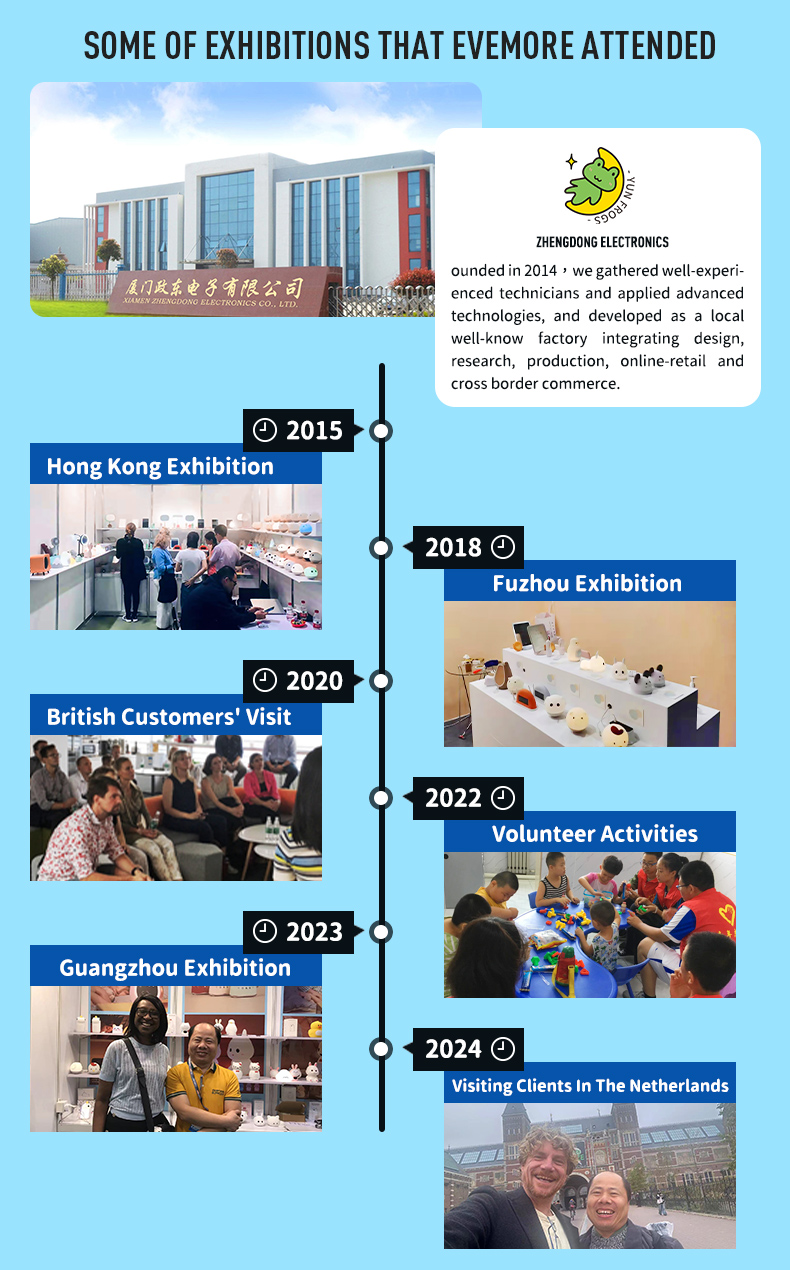 SOME OF EXHIBITIONS THAT EVEMORE ATTENDED

厦门政东电子有限公司
XIAMEN ZHENGDONG ELECTRONICS CO., LTD.

YUN FROGS

ZHENGDONG ELECTRONICS

ounded in 2014，we gathered well-experienced technicians and applied advanced technologies, and developed as a local well-know factory integrating design, research, production, online-retail and cross border commerce.

2015
Hong Kong Exhibition

2018
Fuzhou Exhibition

2020
British Customers' Visit

2022
Volunteer Activities

2023
Guangzhou Exhibition

2024
Visiting Clients In The Netherlands